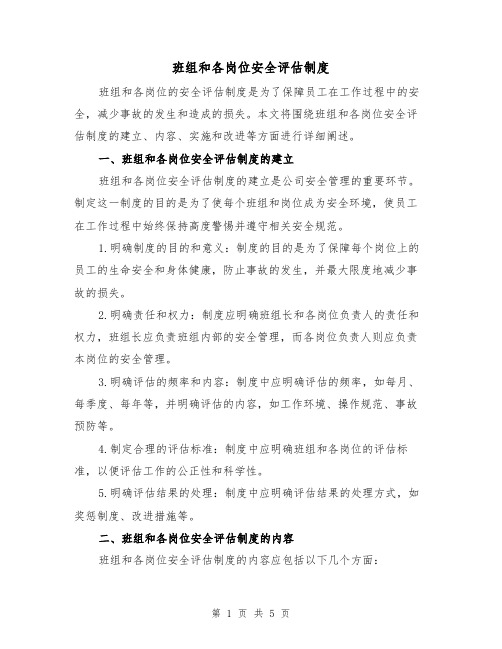 班组和各岗位安全评估制度

班组和各岗位的安全评估制度是为了保障员工在工作过程中的安全，减少事故的发生和造成的损失。本文将围绕班组和各岗位安全评估制度的建立、内容、实施和改进等方面进行详细阐述。

一、班组和各岗位安全评估制度的建立

班组和各岗位安全评估制度的建立是公司安全管理的重要环节。制定这一制度的目的是为了使每个班组和岗位成为安全环境，使员工在工作过程中始终保持高度警惕并遵守相关安全规范。

1.明确制度的目的和意义：制度的目的是为了保障每个岗位上的员工的生命安全和身体健康，防止事故的发生，并最大限度地减少事故的损失。

2.明确责任和权力：制度应明确班组长和各岗位负责人的责任和权力，班组长应负责班组内部的安全管理，而各岗位负责人则应负责本岗位的安全管理。

3.明确评估的频率和内容：制度中应明确评估的频率，如每月、每季度、每年等，并明确评估的内容，如工作环境、操作规范、事故预防等。

4.制定合理的评估标准：制度中应明确班组和各岗位的评估标准，以便评估工作的公正性和科学性。

5.明确评估结果的处理：制度中应明确评估结果的处理方式，如奖惩制度、改进措施等。

二、班组和各岗位安全评估制度的内容

班组和各岗位安全评估制度的内容应包括以下几个方面：

第 1 页 共 5 页